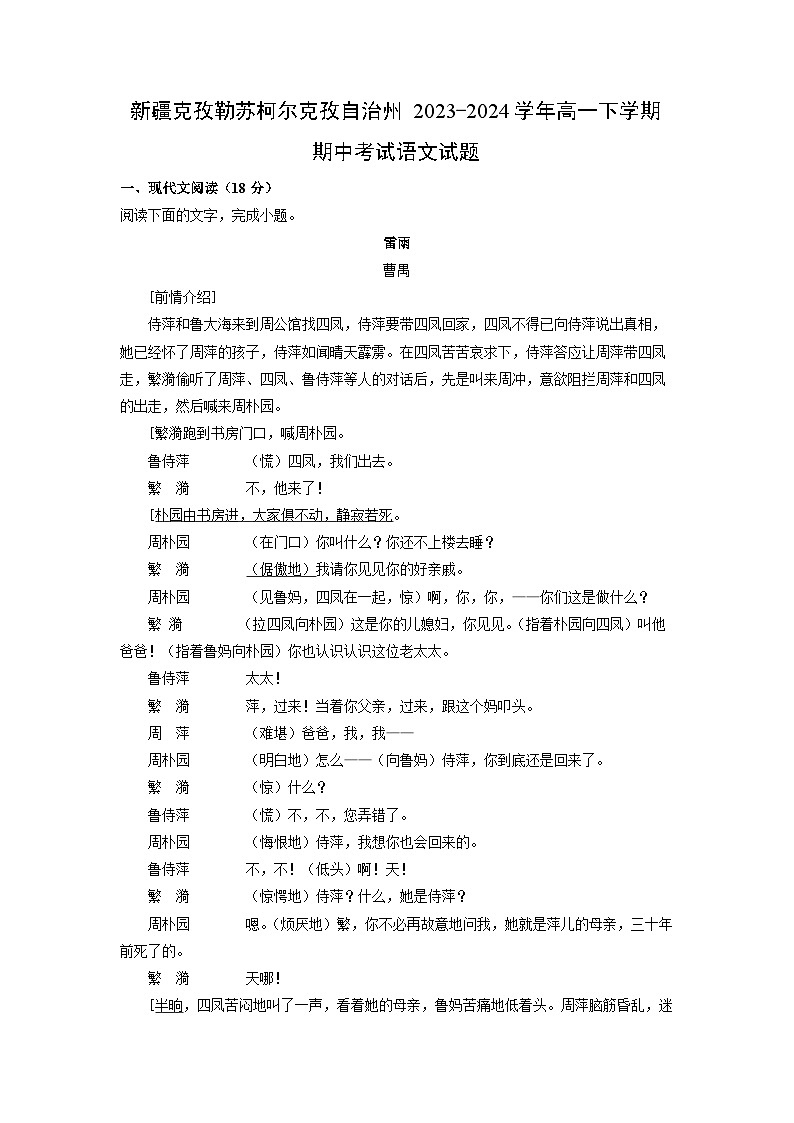 新疆克孜勒苏柯尔克孜自治州 2023-2024 学年高一下学期期中考试语文试题

一、现代文阅读（18 分）

阅读下面的文字，完成小题。

雷雨

曹禺

[前情介绍]

侍萍和鲁大海来到周公馆找四凤，侍萍要带四凤回家，四凤不得已向侍萍说出真相，她已经怀了周萍的孩子，侍萍如闻晴天霹雳。在四凤苦苦哀求下，侍萍答应让周萍带四凤走，繁漪偷听了周萍、四凤、鲁侍萍等人的对话后，先是叫来周冲，意欲阻拦周萍和四凤的出走，然后喊来周朴园。

[繁漪跑到书房门口，喊周朴园。

鲁侍萍　（慌）四凤，我们出去。

繁　漪　不，他来了！

[朴园由书房进，大家俱不动，静寂若死。

周朴园　（在门口）你叫什么？你还不上楼去睡？

繁　漪　（倨傲地）我请你见见你的好亲戚。

周朴园　（见鲁妈，四凤在一起，惊）啊，你，你，——你们这是做什么？

繁　漪　（拉四凤向朴园）这是你的儿媳妇，你见见。（指着朴园向四凤）叫他爸爸！（指着鲁妈向朴园）你也认识认识这位老太太。

鲁侍萍　太太！

繁　漪　萍，过来！当着你父亲，过来，跟这个妈叩头。

周　萍　（难堪）爸爸，我，我——

周朴园　（明白地）怎么——（向鲁妈）侍萍，你到底还是回来了。

繁　漪　（惊）什么？

鲁侍萍　（慌）不，不，您弄错了。

周朴园　（悔恨地）侍萍，我想你也会回来的。

鲁侍萍　不，不！（低头）啊！天！

繁　漪　（惊愕地）侍萍？什么，她是侍萍？

周朴园　嗯。（烦厌地）繁，你不必再故意地问我，她就是萍儿的母亲，三十年前死了的。

繁　漪　天哪！

[半晌，四凤苦闷地叫了一声，看着她的母亲，鲁妈苦痛地低着头。周萍脑筋昏乱，迷